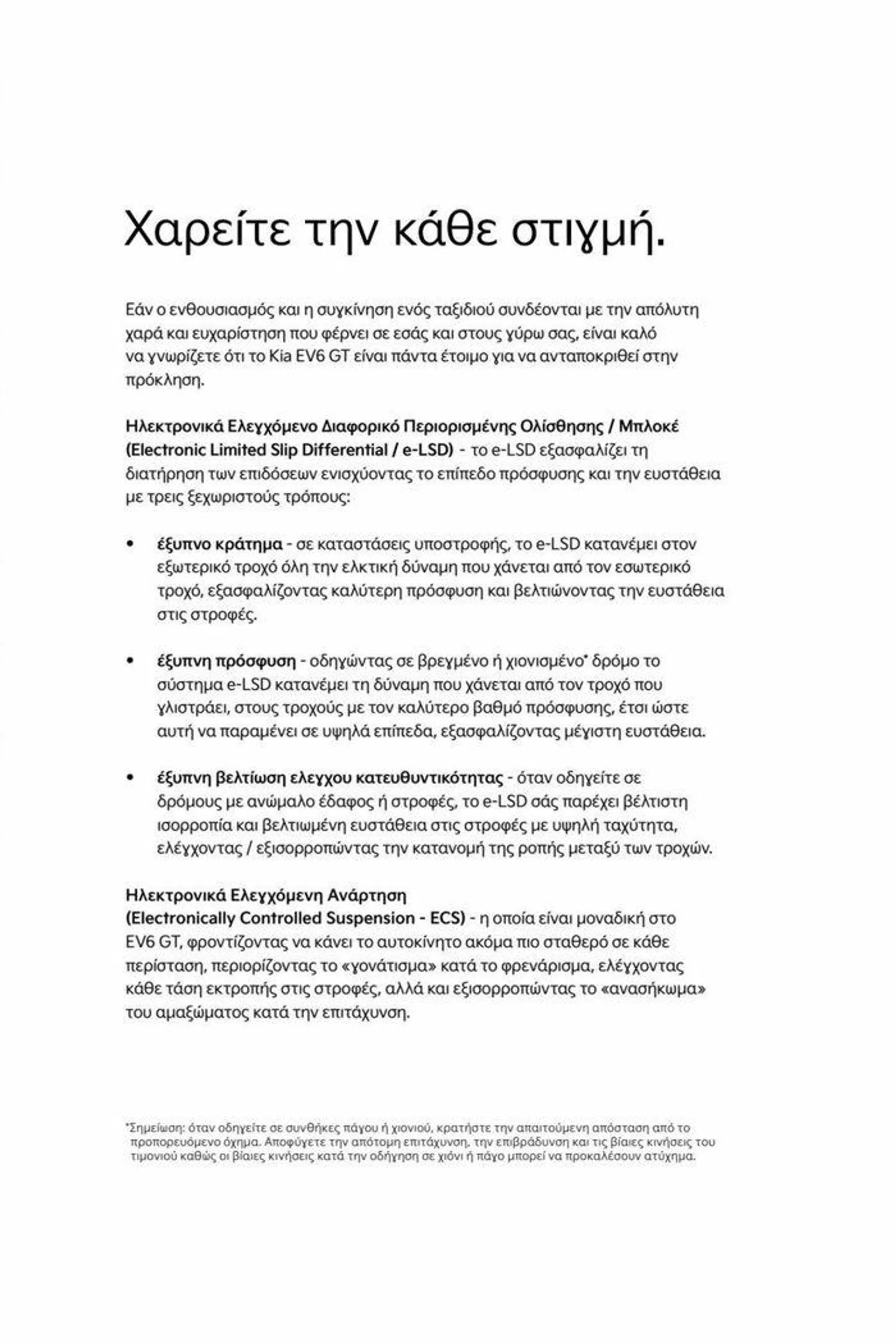 Χαρείτε την κάθε στιγμή.

Εάν ο ενθουσιασμός και η συγκίνηση ενός ταξιδιού συνδέονται με την απόλυτη χαρά και ευχαρίστηση που φέρνει σε εσάς και στους γύρω σας, είναι καλό να γνωρίζετε ότι το Kia EV6 GT είναι πάντα έτοιμο για να ανταποκριθεί στην πρόκληση.

Ηλεκτρονικά Ελεγχόμενο Διαφορικό Περιορισμένης Ολίσθησης / Μπλοκέ (Electronic Limited Slip Differential / e-LSD) - το e-LSD εξασφαλίζει τη διατήρηση των επιδόσεων ενισχύοντας το επίπεδο πρόσφυσης και την ευστάθεια με τρεις ξεχωριστούς τρόπους:

• έξυπνο κράτημα - σε καταστάσεις υποστροφής, το e-LSD κατανέμει στον εξωτερικό τροχό όλη την ελκτική δύναμη που χάνεται από τον εσωτερικό τροχό, εξασφαλίζοντας καλύτερη πρόσφυση και βελτιώνοντας την ευστάθεια στις στροφές.

• έξυπνη πρόσφυση - οδηγώντας σε βρεγμένο ή χιονισμένο* δρόμο το σύστημα e-LSD κατανέμει τη δύναμη που χάνεται από τον τροχό που γλιστράει, στους τροχούς με τον καλύτερο βαθμό πρόσφυσης, έτσι ώστε αυτή να παραμένει σε υψηλά επίπεδα, εξασφαλίζοντας μέγιστη ευστάθεια.

• έξυπνη βελτίωση ελεγχου κατευθυντικότητας - όταν οδηγείτε σε δρόμους με ανώμαλο έδαφος ή στροφές, το e-LSD σάς παρέχει βέλτιστη ισορροπία και βελτιωμένη ευστάθεια στις στροφές με υψηλή ταχύτητα, ελέγχοντας / εξισορροπώντας την κατανομή της ροπής μεταξύ των τροχών.

Ηλεκτρονικά Ελεγχόμενη Ανάρτηση
(Electronically Controlled Suspension - ECS) - η οποία είναι μοναδική στο EV6 GT, φροντίζοντας να κάνει το αυτοκίνητο ακόμα πιο σταθερό σε κάθε περίσταση, περιορίζοντας το «γονάτισμα» κατά το φρενάρισμα, ελέγχοντας κάθε τάση εκτροπής στις στροφές, αλλά και εξισορροπώντας το «ανασήκωμα» του αμαξώματος κατά την επιτάχυνση.

*Σημείωση: όταν οδηγείτε σε συνθήκες πάγου ή χιονιού, κρατήστε την απαιτούμενη απόσταση από το προπορευόμενο όχημα. Αποφύγετε την απότομη επιτάχυνση, την επιβράδυνση και τις βίαιες κινήσεις του τιμονιού καθώς οι βίαιες κινήσεις κατά την οδήγηση σε χιόνι ή πάγο μπορεί να προκαλέσουν ατύχημα.